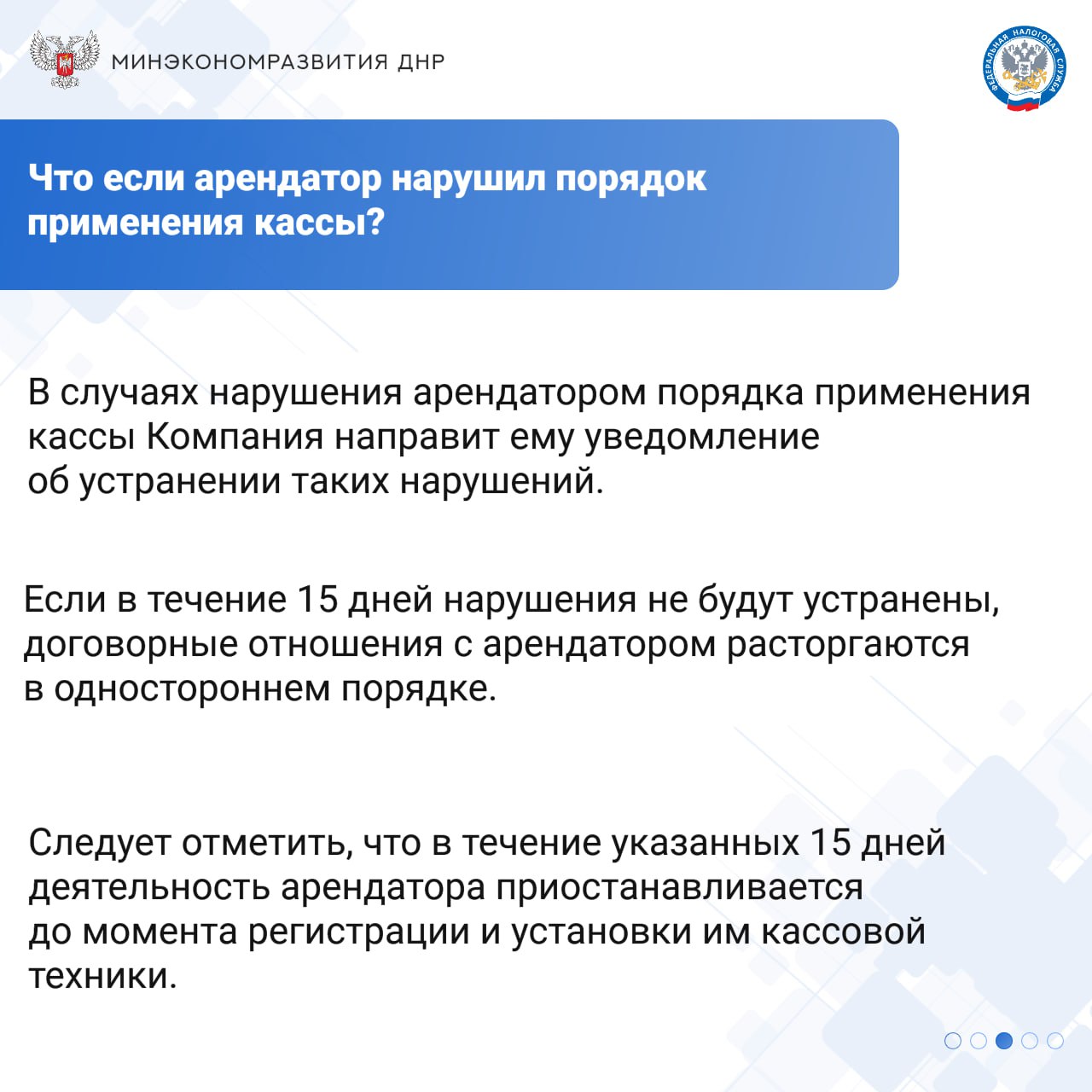 МИНЭКОНОМРАЗВИТИЯ ДНР

ФЕДЕРАЛЬНАЯ НАЛОГОВАЯ СЛУЖБА

Что если арендатор нарушил порядок применения кассы?

В случаях нарушения арендатором порядка применения кассы Компания направит ему уведомление об устранении таких нарушений.

Если в течение 15 дней нарушения не будут устранены, договорные отношения с арендатором расторгаются в одностороннем порядке.

Следует отметить, что в течение указанных 15 дней деятельность арендатора приостанавливается до момента регистрации и установки им кассовой техники.